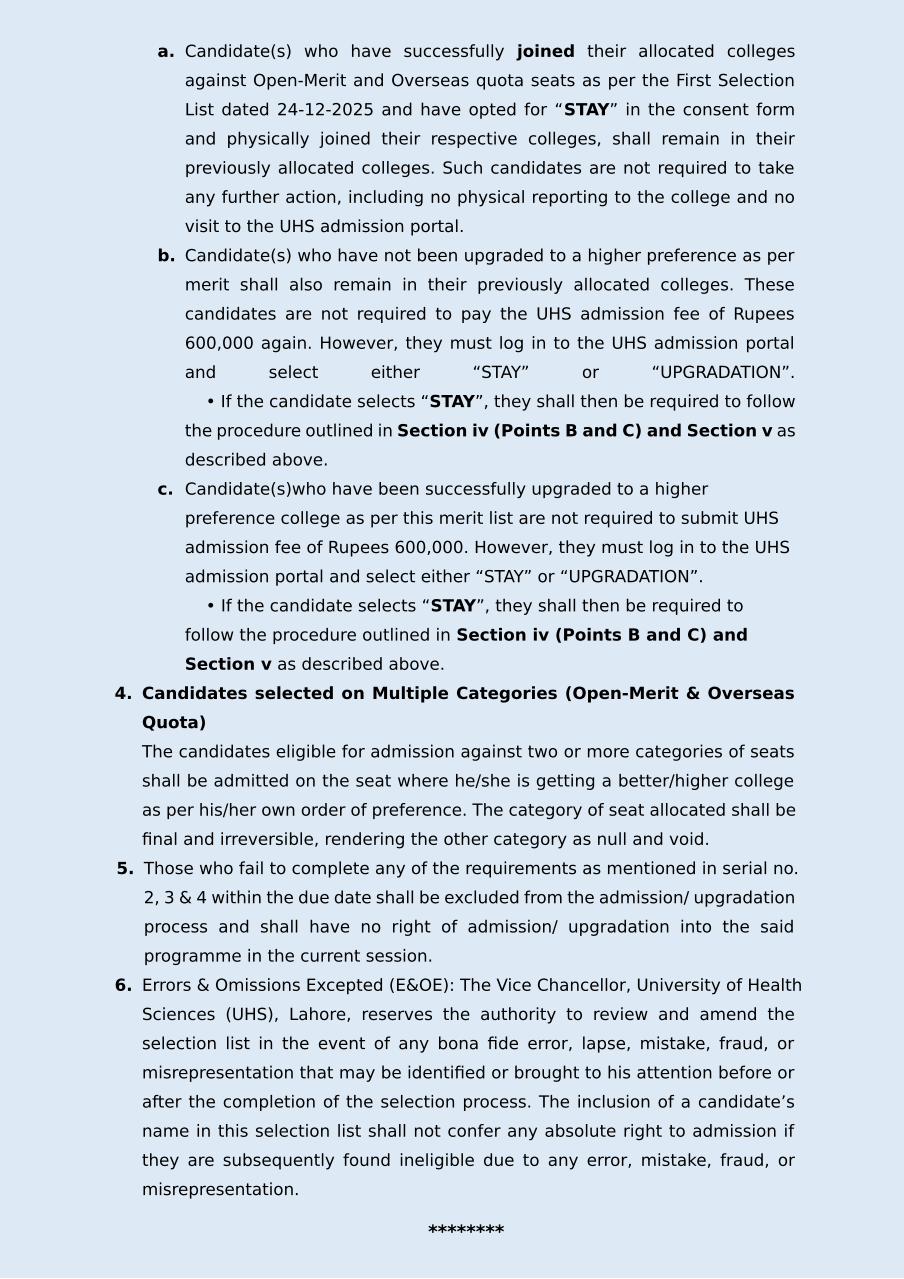 a. Candidate(s) who have successfully joined their allocated colleges against Open-Merit and Overseas quota seats as per the First Selection List dated 24-12-2025 and have opted for “STAY” in the consent form and physically joined their respective colleges, shall remain in their previously allocated colleges. Such candidates are not required to take any further action, including no physical reporting to the college and no visit to the UHS admission portal.

b. Candidate(s) who have not been upgraded to a higher preference as per merit shall also remain in their previously allocated colleges. These candidates are not required to pay the UHS admission fee of Rupees 600,000 again. However, they must log in to the UHS admission portal and select either “STAY” or “UPGRADATION”.

• If the candidate selects “STAY”, they shall then be required to follow the procedure outlined in Section iv (Points B and C) and Section v as described above.

c. Candidate(s)who have been successfully upgraded to a higher preference college as per this merit list are not required to submit UHS admission fee of Rupees 600,000. However, they must log in to the UHS admission portal and select either “STAY” or “UPGRADATION”.

• If the candidate selects “STAY”, they shall then be required to follow the procedure outlined in Section iv (Points B and C) and Section v as described above.

4. Candidates selected on Multiple Categories (Open-Merit & Overseas Quota)

The candidates eligible for admission against two or more categories of seats shall be admitted on the seat where he/she is getting a better/higher college as per his/her own order of preference. The category of seat allocated shall be final and irreversible, rendering the other category as null and void.

5. Those who fail to complete any of the requirements as mentioned in serial no. 2, 3 & 4 within the due date shall be excluded from the admission/ upgradation process and shall have no right of admission/ upgradation into the said programme in the current session.

6. Errors & Omissions Excepted (E&OE): The Vice Chancellor, University of Health Sciences (UHS), Lahore, reserves the authority to review and amend the selection list in the event of any bona fide error, lapse, mistake, fraud, or misrepresentation that may be identified or brought to his attention before or after the completion of the selection process. The inclusion of a candidate’s name in this selection list shall not confer any absolute right to admission if they are subsequently found ineligible due to any error, mistake, fraud, or misrepresentation.

********